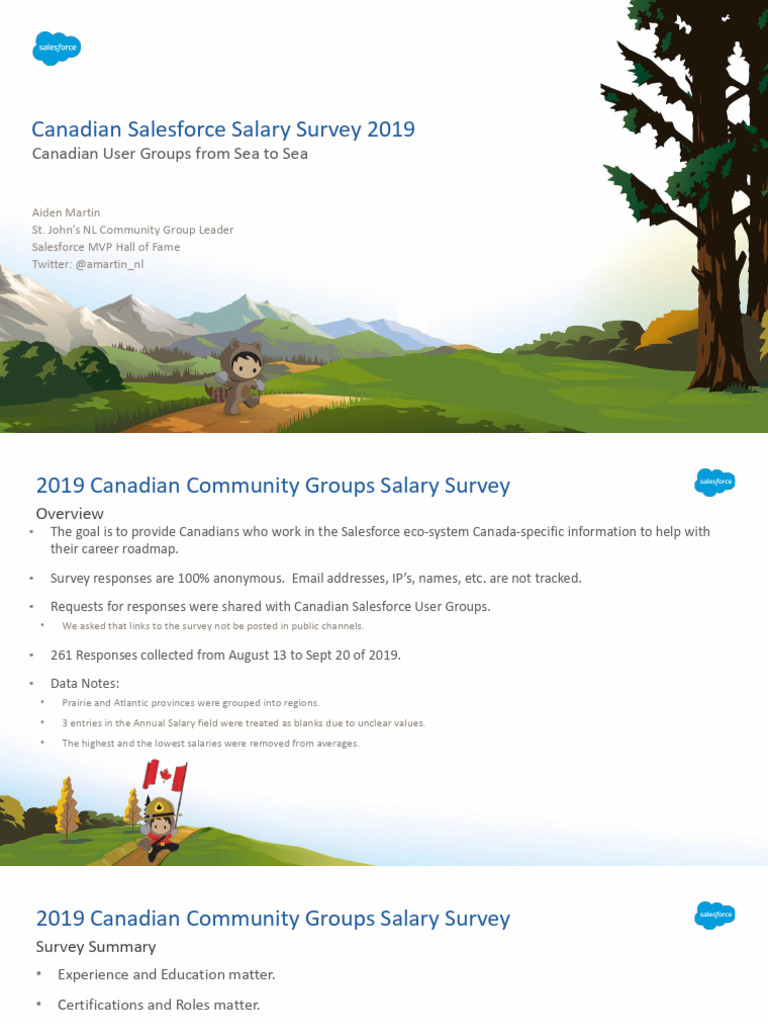 salesforce

Canadian Salesforce Salary Survey 2019
Canadian User Groups from Sea to Sea

Aiden Martin
St. John's NL Community Group Leader
Salesforce MVP Hall of Fame
Twitter: @amartin_nl

2019 Canadian Community Groups Salary Survey

salesforce

Overview

• The goal is to provide Canadians who work in the Salesforce eco-system Canada-specific information to help with their career roadmap.

• Survey responses are 100% anonymous. Email addresses, IP's, names, etc. are not tracked.

• Requests for responses were shared with Canadian Salesforce User Groups.
  • We asked that links to the survey not be posted in public channels.

• 261 Responses collected from August 13 to Sept 20 of 2019.

• Data Notes:
  • Prairie and Atlantic provinces were grouped into regions.
  • 3 entries in the Annual Salary field were treated as blanks due to unclear values.
  • The highest and the lowest salaries were removed from averages.

2019 Canadian Community Groups Salary Survey

salesforce

Survey Summary

• Experience and Education matter.

• Certifications and Roles matter.